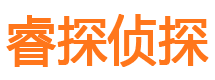 睿探侦探